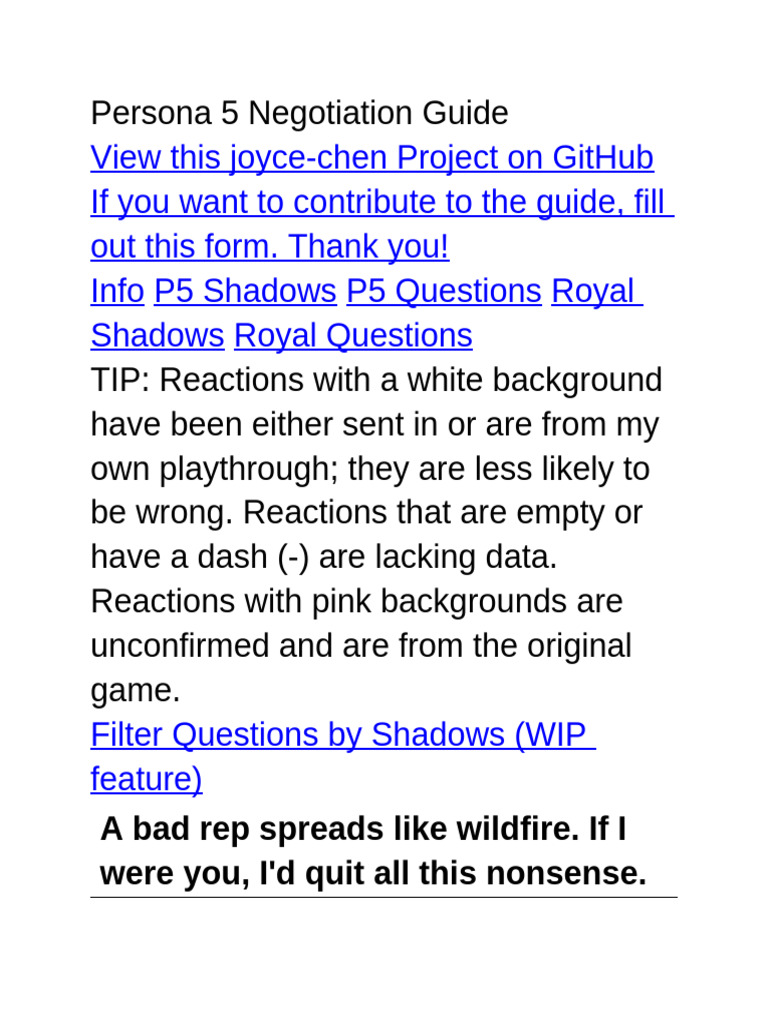 Persona 5 Negotiation Guide
View this joyce-chen Project on GitHub
If you want to contribute to the guide, fill out this form. Thank you!
Info P5 Shadows P5 Questions Royal Shadows Royal Questions
TIP: Reactions with a white background have been either sent in or are from my own playthrough; they are less likely to be wrong. Reactions that are empty or have a dash (-) are lacking data. Reactions with pink backgrounds are unconfirmed and are from the original game.
Filter Questions by Shadows (WIP feature)

A bad rep spreads like wildfire. If I were you, I'd quit all this nonsense.